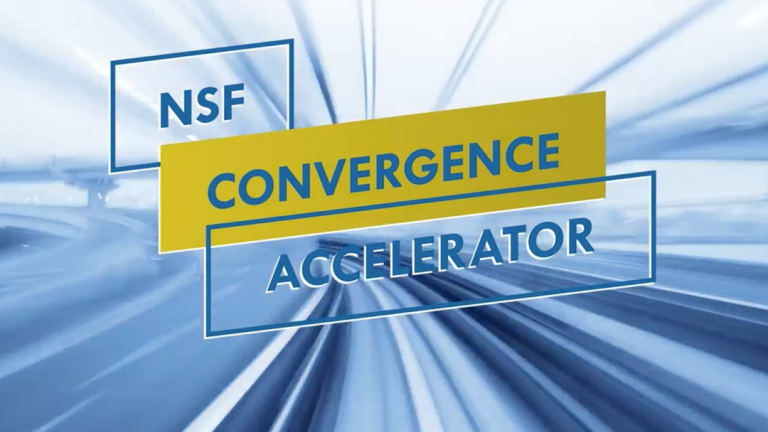 NSF

CONVERGENCE

ACCELERATOR